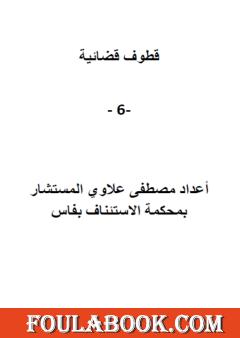 قطوف قضائية

-6 -

أعداد مصطفى علاوي المستشار بمحكمة الاستئناف بفاس

FOULABOOK.COM